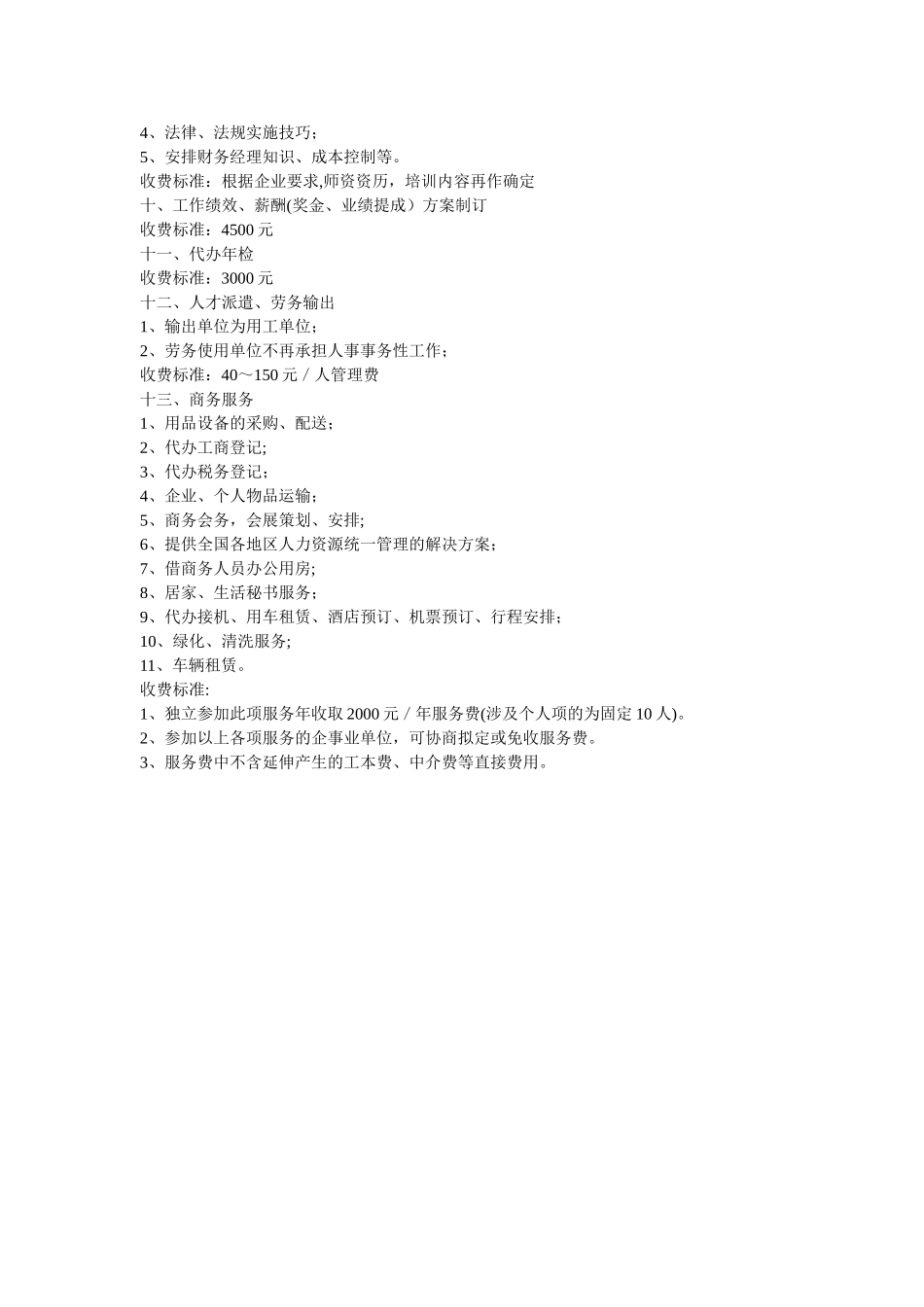 4、法律、法规实施技巧；
5、安排财务经理知识、成本控制等。
收费标准：根据企业要求,师资资历，培训内容再作确定
十、工作绩效、薪酬(奖金、业绩提成）方案制订
收费标准：4500 元
十一、代办年检
收费标准：3000 元
十二、人才派遣、劳务输出
1、输出单位为用工单位；
2、劳务使用单位不再承担人事事务性工作；
收费标准：40～150 元／人管理费
十三、商务服务
1、用品设备的采购、配送；
2、代办工商登记;
3、代办税务登记；
4、企业、个人物品运输；
5、商务会务，会展策划、安排;
6、提供全国各地区人力资源统一管理的解决方案；
7、借商务人员办公用房;
8、居家、生活秘书服务；
9、代办接机、用车租赁、酒店预订、机票预订、行程安排；
10、绿化、清洗服务;
11、车辆租赁。
收费标准:
1、独立参加此项服务年收取 2000 元／年服务费(涉及个人项的为固定 10 人)。
2、参加以上各项服务的企事业单位，可协商拟定或免收服务费。
3、服务费中不含延伸产生的工本费、中介费等直接费用。